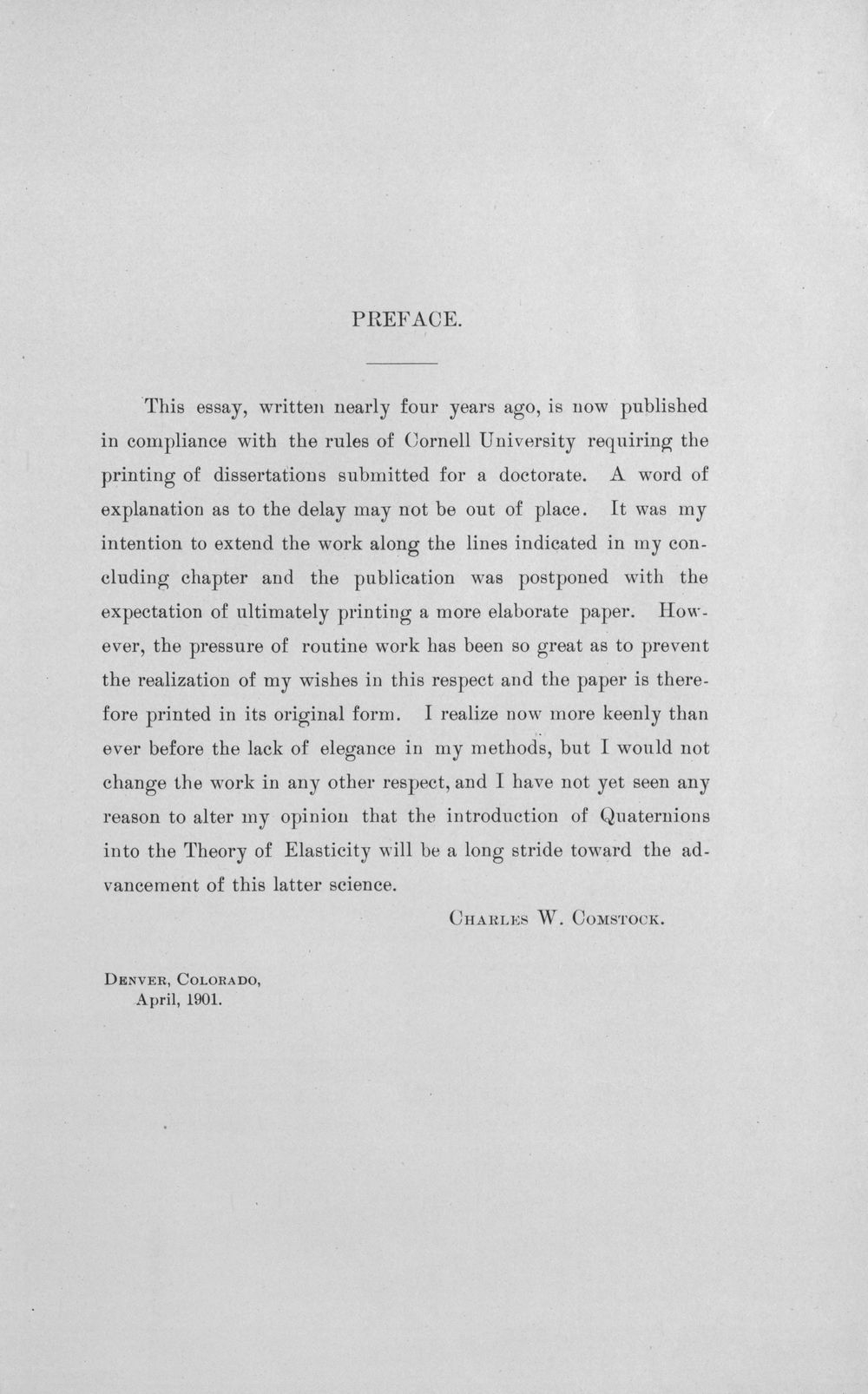 PREFACE.

This essay, written nearly four years ago, is now published in compliance with the rules of Cornell University requiring the printing of dissertations submitted for a doctorate. A word of explanation as to the delay may not be out of place. It was my intention to extend the work along the lines indicated in my concluding chapter and the publication was postponed with the expectation of ultimately printing a more elaborate paper. However, the pressure of routine work has been so great as to prevent the realization of my wishes in this respect and the paper is therefore printed in its original form. I realize now more keenly than ever before the lack of elegance in my methods, but I would not change the work in any other respect, and I have not yet seen any reason to alter my opinion that the introduction of Quaternions into the Theory of Elasticity will be a long stride toward the advancement of this latter science.

CHARLES W. COMSTOCK.

DENVER, COLORADO,
April, 1901.